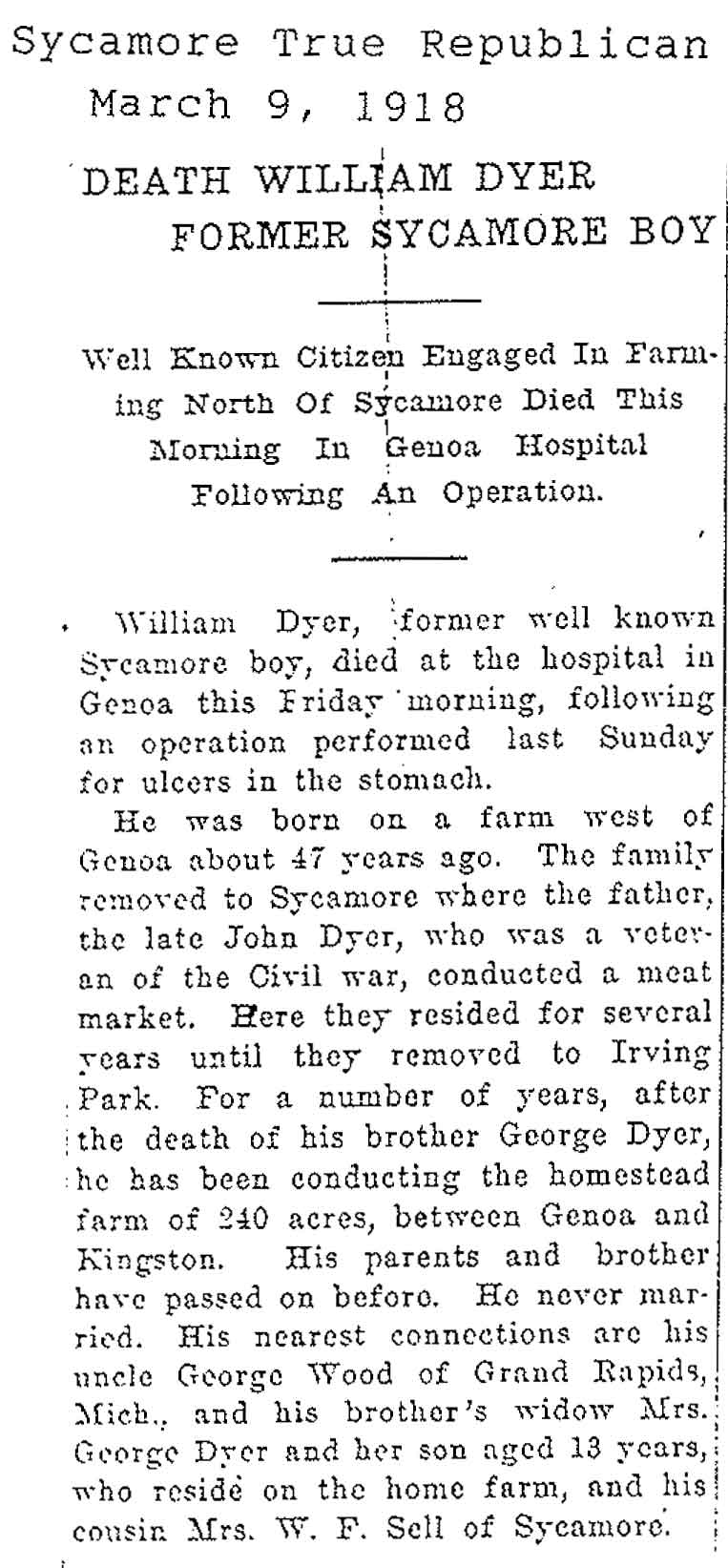 Sycamore True Republican
March 9, 1918

DEATH WILLIAM DYER FORMER SYCAMORE BOY

Well Known Citizen Engaged In Farming North Of Sycamore Died This Morning In Genoa Hospital Following An Operation.

William Dyer, former well known Sycamore boy, died at the hospital in Genoa this Friday morning, following an operation performed last Sunday for ulcers in the stomach.

He was born on a farm west of Genoa about 47 years ago. The family removed to Sycamore where the father, the late John Dyer, who was a veteran of the Civil war, conducted a meat market. Here they resided for several years until they removed to Irving Park. For a number of years, after the death of his brother George Dyer, he has been conducting the homestead farm of 240 acres, between Genoa and Kingston. His parents and brother have passed on before. He never married. His nearest connections are his uncle George Wood of Grand Rapids, Mich., and his brother's widow Mrs. George Dyer and her son aged 13 years, who reside on the home farm, and his cousin Mrs. W. F. Sell of Sycamore.